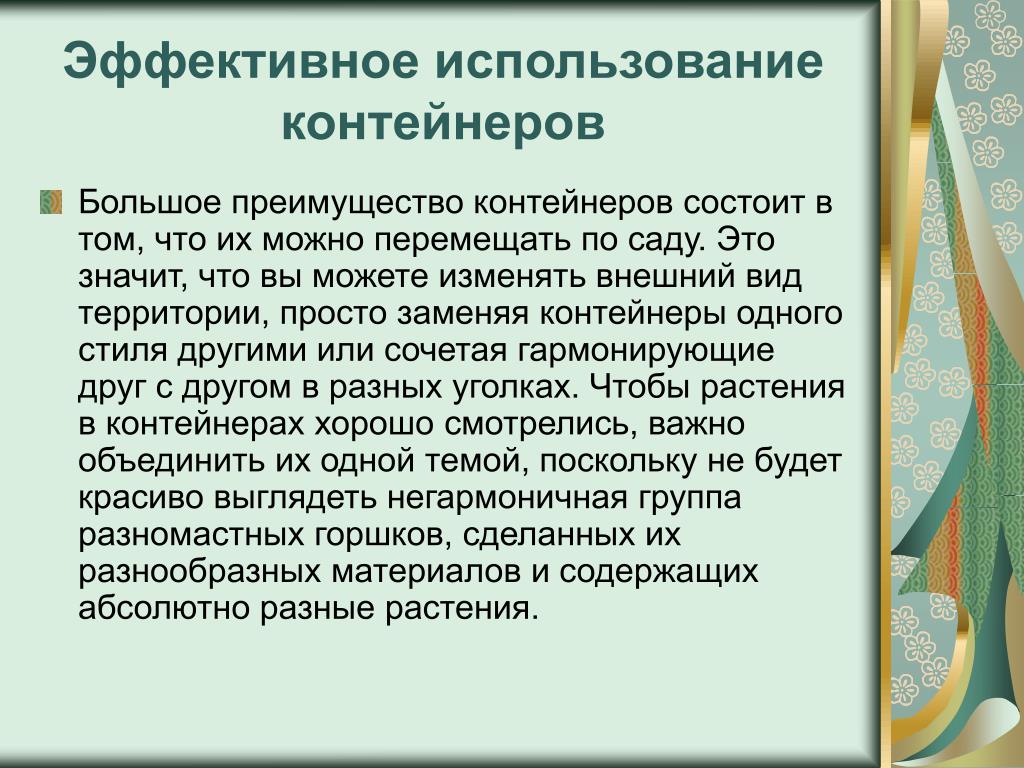 Эффективное использование контейнеров

Большое преимущество контейнеров состоит в том, что их можно перемещать по саду. Это значит, что вы можете изменять внешний вид территории, просто заменяя контейнеры одного стиля другими или сочетая гармонирующие друг с другом в разных уголках. Чтобы растения в контейнерах хорошо смотрелись, важно объединить их одной темой, поскольку не будет красиво выглядеть негармоничная группа разномастных горшков, сделанных их разнообразных материалов и содержащих абсолютно разные растения.